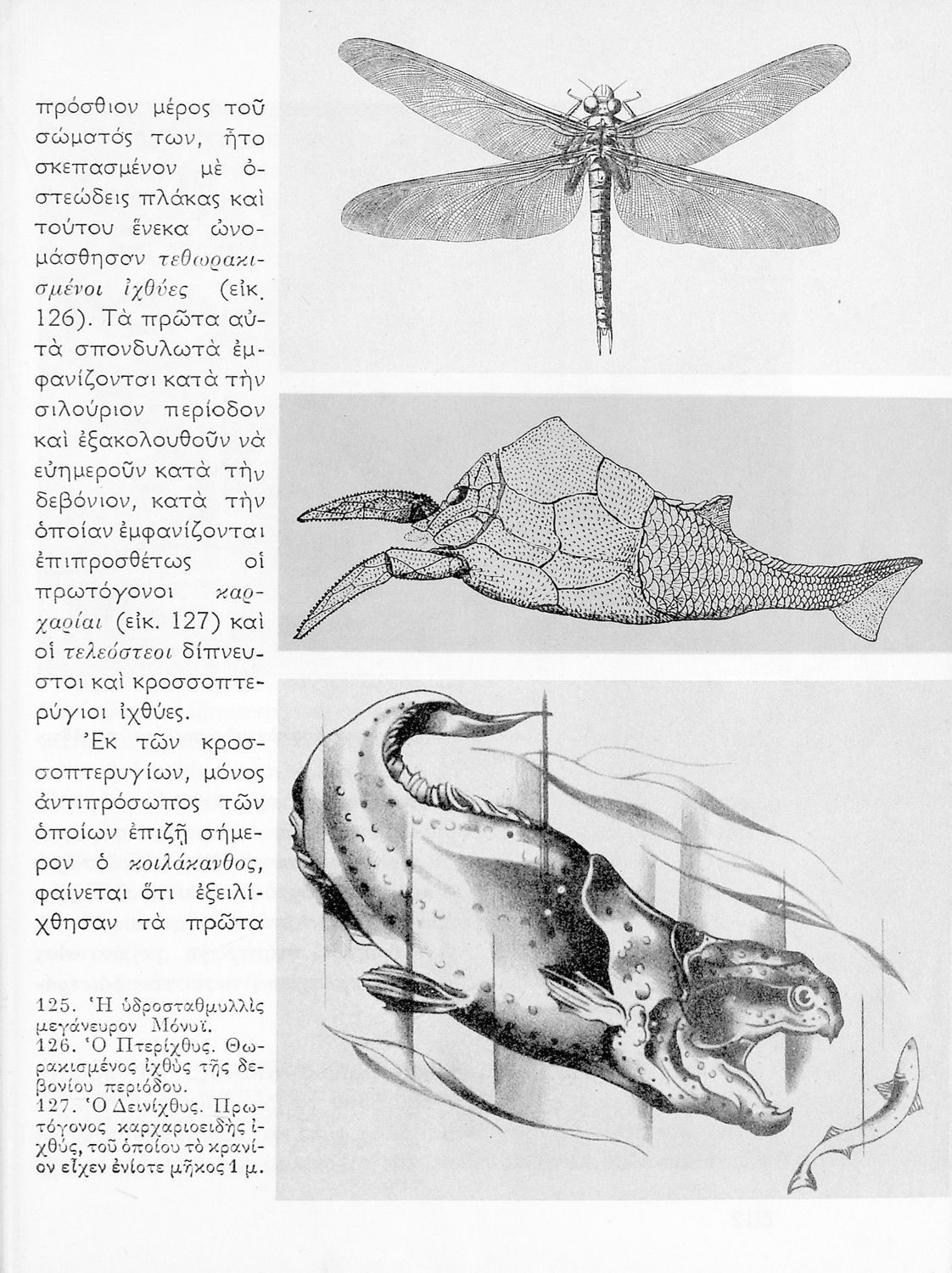 πρόσθιον μέρος τοῦ σώματός των, ἦτο σκεπασμένον μὲ ὀστεώδεις πλάκας καὶ τούτου ἕνεκα ὠνομάσθησαν τεθωρακισμένοι ἰχθύες (εἰκ. 126). Τὰ πρῶτα αὐτὰ σπονδυλωτὰ ἐμφανίζονται κατὰ τὴν σιλούριον περίοδον καὶ ἐξακολουθοῦν νὰ εὐημεροῦν κατὰ τὴν δεβόνιον, κατὰ τὴν ὁποίαν ἐμφανίζονται ἐπιπροσθέτως οἱ πρωτόγονοι καρχαρίαι (εἰκ. 127) καὶ οἱ τελεόστεοι δίπνευστοι καὶ κροσσοπτερύγιοι ἰχθύες.

Ἐκ τῶν κροσσοπτερυγίων, μόνος ἀντιπρόσωπος τῶν ὁποίων ἐπιζῇ σήμερον ὁ κοιλάκανθος, φαίνεται ὅτι ἐξειλίχθησαν τὰ πρῶτα

125. Ἡ ὑδροσταθμυλλὶς μεγάνευρον Μόνυϊ.
126. Ὁ Πτερίχθυς. Θωρακισμένος ἰχθὺς τῆς δεβονίου περιόδου.
127. Ὁ Δεινίχθυς. Πρωτόγονος καρχαριοειδὴς ἰχθύς, τοῦ ὁποίου τὸ κρανίον εἶχεν ἐνίοτε μῆκος 1 μ.